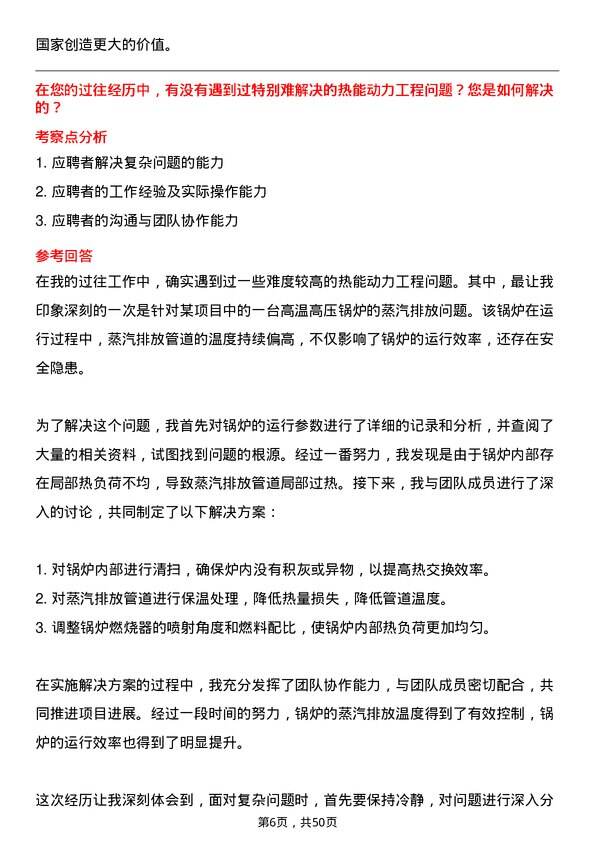 国家创造更大的价值。

在您的过往经历中，有没有遇到过特别难解决的热能动力工程问题？您是如何解决的？

考察点分析

1. 应聘者解决复杂问题的能力

2. 应聘者的工作经验及实际操作能力

3. 应聘者的沟通与团队协作能力

参考回答

在我的过往工作中，确实遇到过一些难度较高的热能动力工程问题。其中，最让我印象深刻的一次是针对某项目中的一台高温高压锅炉的蒸汽排放问题。该锅炉在运行过程中，蒸汽排放管道的温度持续偏高，不仅影响了锅炉的运行效率，还存在安全隐患。

为了解决这个问题，我首先对锅炉的运行参数进行了详细的记录和分析，并查阅了大量的相关资料，试图找到问题的根源。经过一番努力，我发现是由于锅炉内部存在局部热负荷不均，导致蒸汽排放管道局部过热。接下来，我与团队成员进行了深入的讨论，共同制定了以下解决方案：

1. 对锅炉内部进行清扫，确保炉内没有积灰或异物，以提高热交换效率。
2. 对蒸汽排放管道进行保温处理，降低热量损失，降低管道温度。
3. 调整锅炉燃烧器的喷射角度和燃料配比，使锅炉内部热负荷更加均匀。

在实施解决方案的过程中，我充分发挥了团队协作能力，与团队成员密切配合，共同推进项目进展。经过一段时间的努力，锅炉的蒸汽排放温度得到了有效控制，锅炉的运行效率也得到了明显提升。

这次经历让我深刻体会到，面对复杂问题时，首先要保持冷静，对问题进行深入分

第6页，共50页